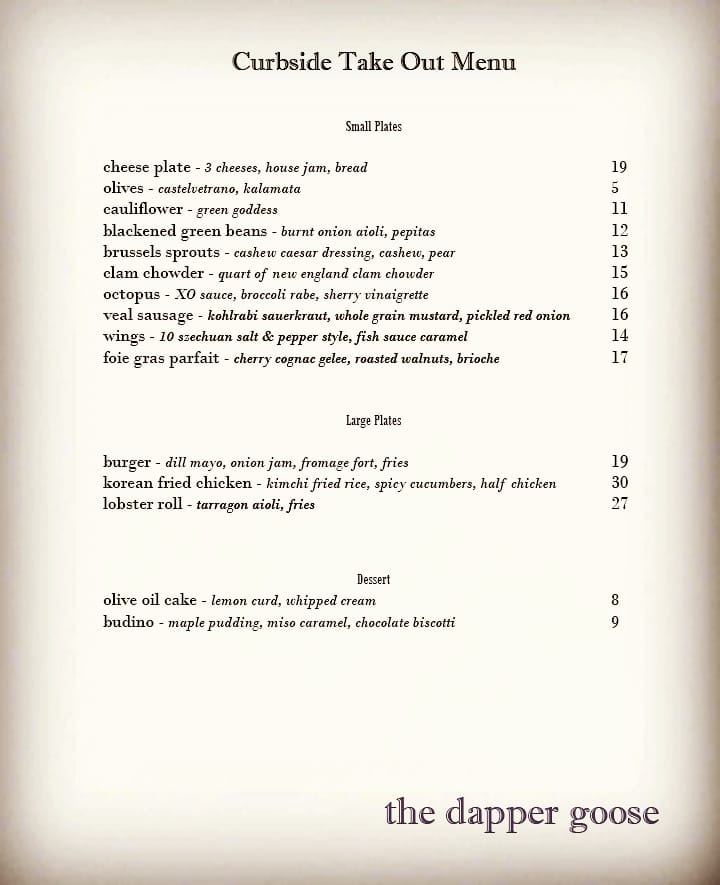 Curbside Take Out Menu

Small Plates

cheese plate - 3 cheeses, house jam, bread 19
olives - castelvetrano, kalamata 5
cauliflower - green goddess 11
blackened green beans - burnt onion aioli, pepitas 12
brussels sprouts - cashew caesar dressing, cashew, pear 13
clam chowder - quart of new england clam chowder 15
octopus - XO sauce, broccoli rabe, sherry vinaigrette 16
veal sausage - kohlrabi sauerkraut, whole grain mustard, pickled red onion 16
wings - 10 szechuan salt & pepper style, fish sauce caramel 14
foie gras parfait - cherry cognac gelee, roasted walnuts, brioche 17

Large Plates

burger - dill mayo, onion jam, fromage fort, fries 19
korean fried chicken - kimchi fried rice, spicy cucumbers, half chicken 30
lobster roll - tarragon aioli, fries 27

Dessert

olive oil cake - lemon curd, whipped cream 8
budino - maple pudding, miso caramel, chocolate biscotti 9

the dapper goose